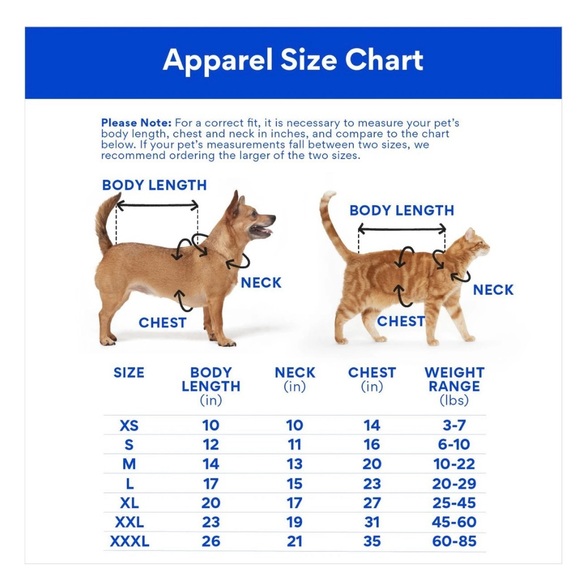 Apparel Size Chart

Please Note: For a correct fit, it is necessary to measure your pet's body length, chest and neck in inches, and compare to the chart below. If your pet's measurements fall between two sizes, we recommend ordering the larger of the two sizes.

BODY LENGTH

NECK

CHEST

BODY LENGTH

NECK

CHEST

| SIZE | BODY LENGTH (in) | NECK (in) | CHEST (in) | WEIGHT RANGE (lbs) |
|---|---|---|---|---|
| XS | 10 | 10 | 14 | 3-7 |
| S | 12 | 11 | 16 | 6-10 |
| M | 14 | 13 | 20 | 10-22 |
| L | 17 | 15 | 23 | 20-29 |
| XL | 20 | 17 | 27 | 25-45 |
| XXL | 23 | 19 | 31 | 45-60 |
| XXXL | 26 | 21 | 35 | 60-85 |